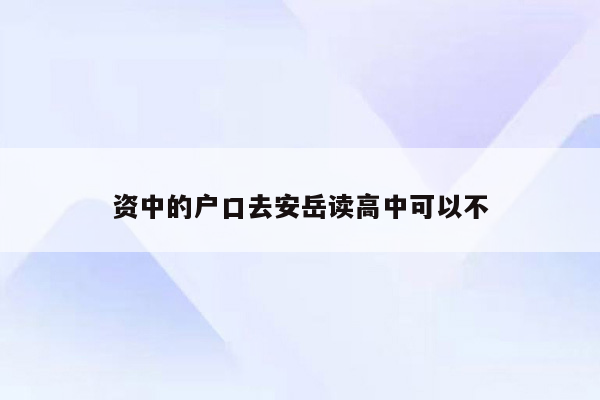 资中的户口去安岳读高中可以不